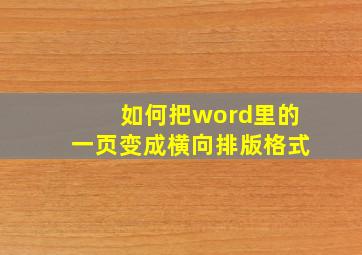 如何把word里的
一页变成横向排版格式